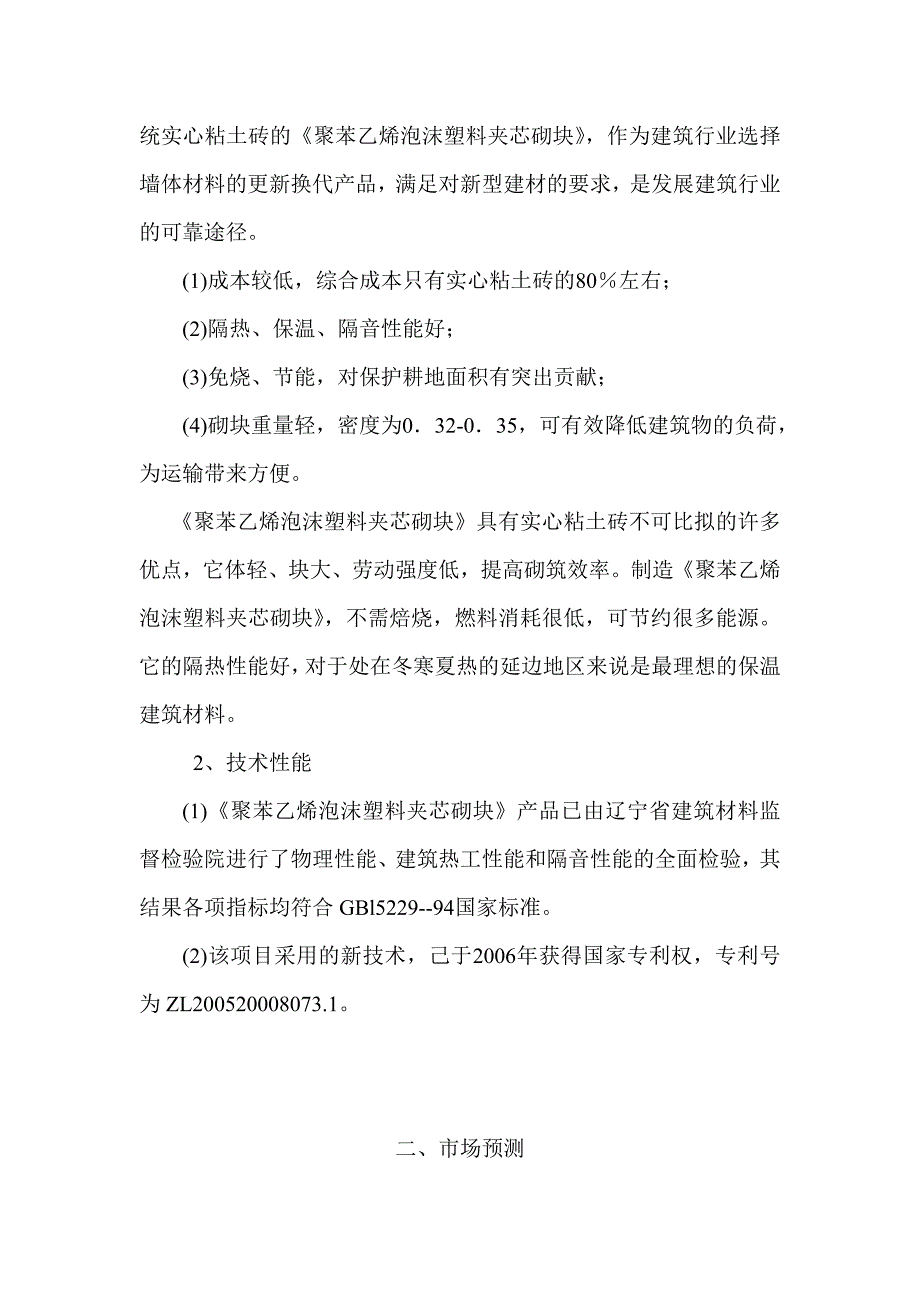 统实心粘土砖的《聚苯乙烯泡沫塑料夹芯砌块》，作为建筑行业选择墙体材料的更新换代产品，满足对新型建材的要求，是发展建筑行业的可靠途径。

(1)成本较低，综合成本只有实心粘土砖的80％左右；

(2)隔热、保温、隔音性能好；

(3)免烧、节能，对保护耕地面积有突出贡献；

(4)砌块重量轻，密度为0．32-0．35，可有效降低建筑物的负荷，为运输带来方便。

《聚苯乙烯泡沫塑料夹芯砌块》具有实心粘土砖不可比拟的许多优点，它体轻、块大、劳动强度低，提高砌筑效率。制造《聚苯乙烯泡沫塑料夹芯砌块》，不需焙烧，燃料消耗很低，可节约很多能源。它的隔热性能好，对于处在冬寒夏热的延边地区来说是最理想的保温建筑材料。

2、技术性能

(1)《聚苯乙烯泡沫塑料夹芯砌块》产品已由辽宁省建筑材料监督检验院进行了物理性能、建筑热工性能和隔音性能的全面检验，其结果各项指标均符合 GBl5229--94国家标准。

(2)该项目采用的新技术，己于2006年获得国家专利权，专利号为 ZL200520008073.1。

二、市场预测